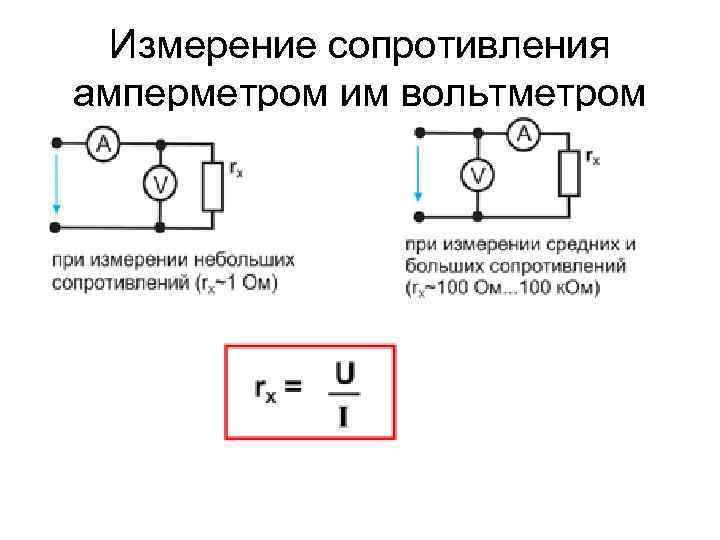 Измерение сопротивления амперметром им вольтметром

A
V
$r_x$

при измерении небольших сопротивлений ($r_x$~1 Ом)

A
V
$r_x$

при измерении средних и больших сопротивлений ($r_x$~100 Ом...100 кОм)

$r_x = \frac{U}{I}$